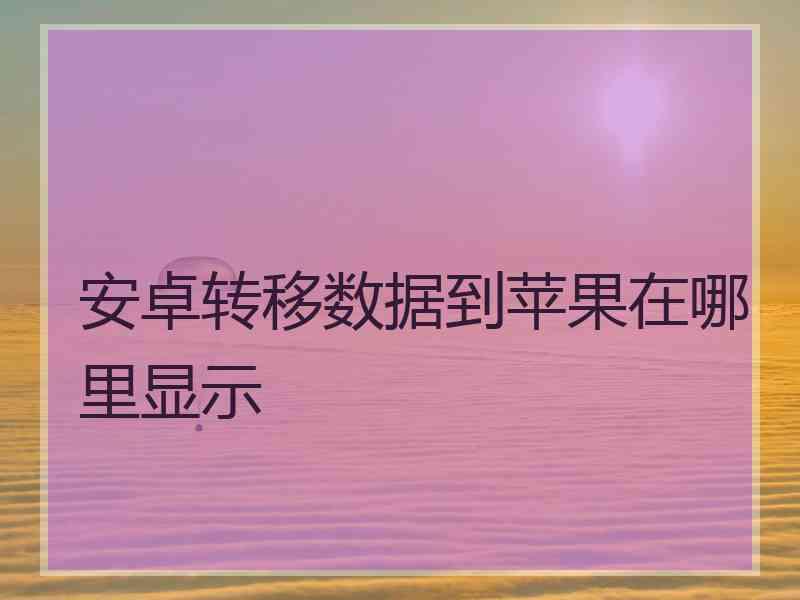 安卓转移数据到苹果在哪里显示